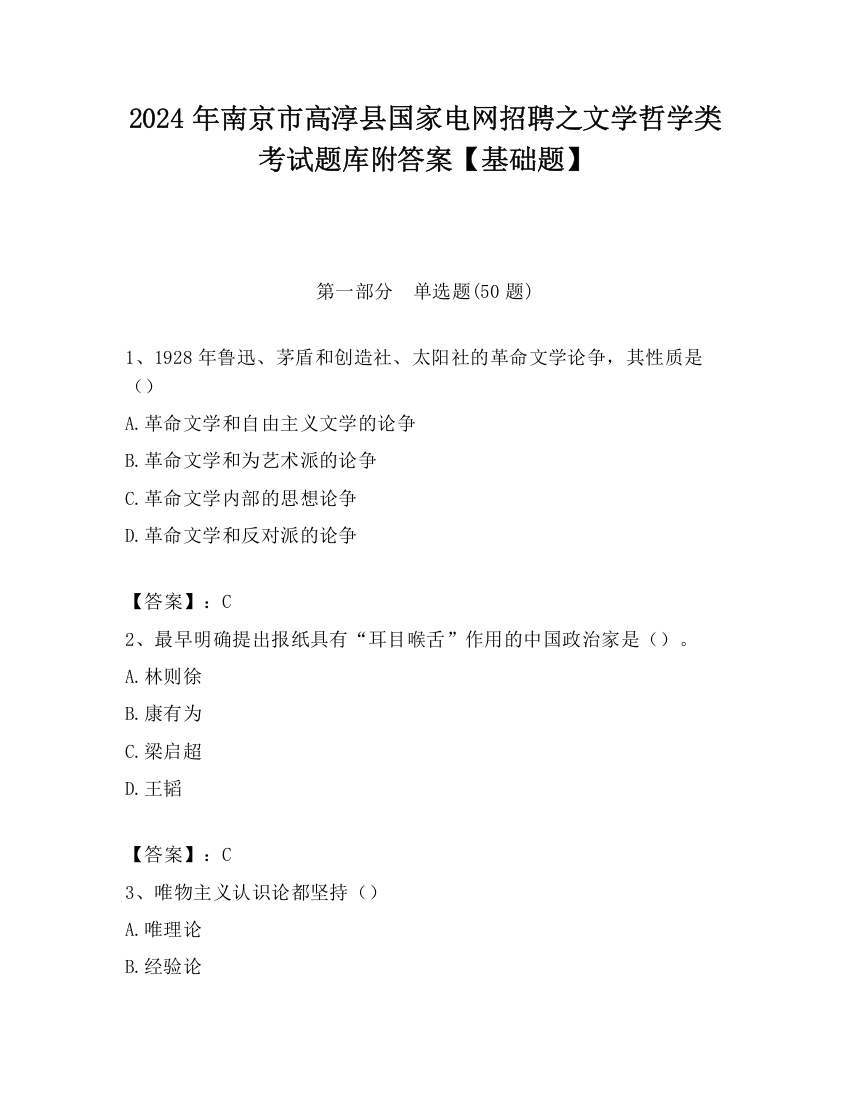 2024 年南京市高淳县国家电网招聘之文学哲学类考试题库附答案【基础题】

第一部分　单选题(50 题)

1、1928 年鲁迅、茅盾和创造社、太阳社的革命文学论争，其性质是（）

A.革命文学和自由主义文学的论争

B.革命文学和为艺术派的论争

C.革命文学内部的思想论争

D.革命文学和反对派的论争

【答案】：C

2、最早明确提出报纸具有“耳目喉舌”作用的中国政治家是（）。

A.林则徐

B.康有为

C.梁启超

D.王韬

【答案】：C

3、唯物主义认识论都坚持（）

A.唯理论

B.经验论